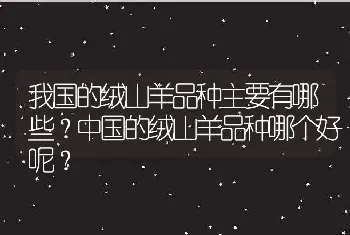 我国的绒山羊品种主要有哪些？中国的绒山羊品种哪个好呢？